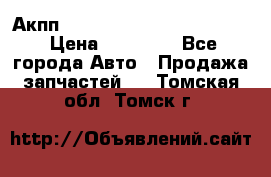 Акпп

Цена Все города Авто Продажа запчастей Томская обл Томск г

http://Объявлений.сайт